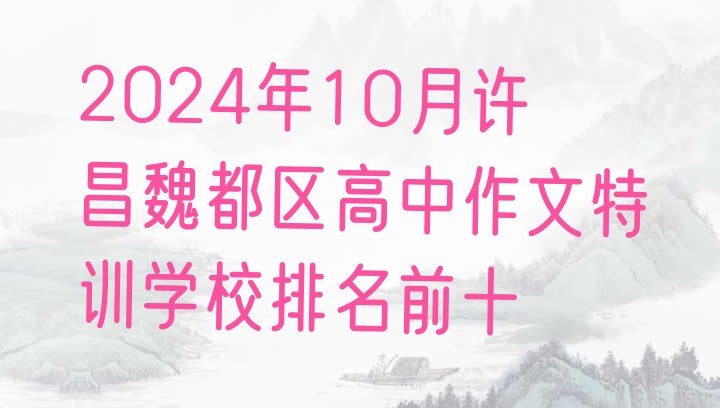 2024年10月许昌魏都区高中作文特训学校排名前十